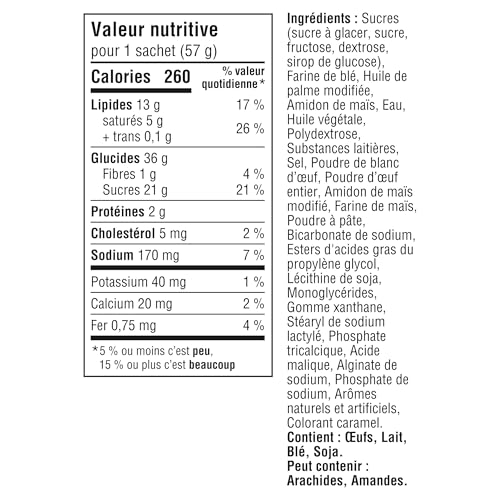 Valeur nutritive
pour 1 sachet (57 g)

| Calories 260 | % valeur quotidienne* |
|---|---|
| Lipides 13 g | 17 % |
| saturés 5 g + trans 0,1 g | 26 % |
| Glucides 36 g | |
| Fibres 1 g | 4 % |
| Sucres 21 g | 21 % |
| Protéines 2 g | |
| Cholestérol 5 mg | 2 % |
| Sodium 170 mg | 7 % |
| Potassium 40 mg | 1 % |
| Calcium 20 mg | 2 % |
| Fer 0,75 mg | 4 % |

*5 % ou moins c'est peu, 15 % ou plus c'est beaucoup

Ingrédients : Sucres (sucre à glacer, sucre, fructose, dextrose, sirop de glucose), Farine de blé, Huile de palme modifiée, Amidon de maïs, Eau, Huile végétale, Polydextrose, Substances laitières, Sel, Poudre de blanc d'œuf, Poudre d'œuf entier, Amidon de maïs modifié, Farine de maïs, Poudre à pâte, Bicarbonate de sodium, Esters d'acides gras du propylène glycol, Lécithine de soja, Monoglycérides, Gomme xanthane, Stéaryl de sodium lactylé, Phosphate tricalcique, Acide malique, Alginate de sodium, Phosphate de sodium, Arômes naturels et artificiels, Colorant caramel.
Contient : Œufs, Lait, Blé, Soja.
Peut contenir : Arachides, Amandes.